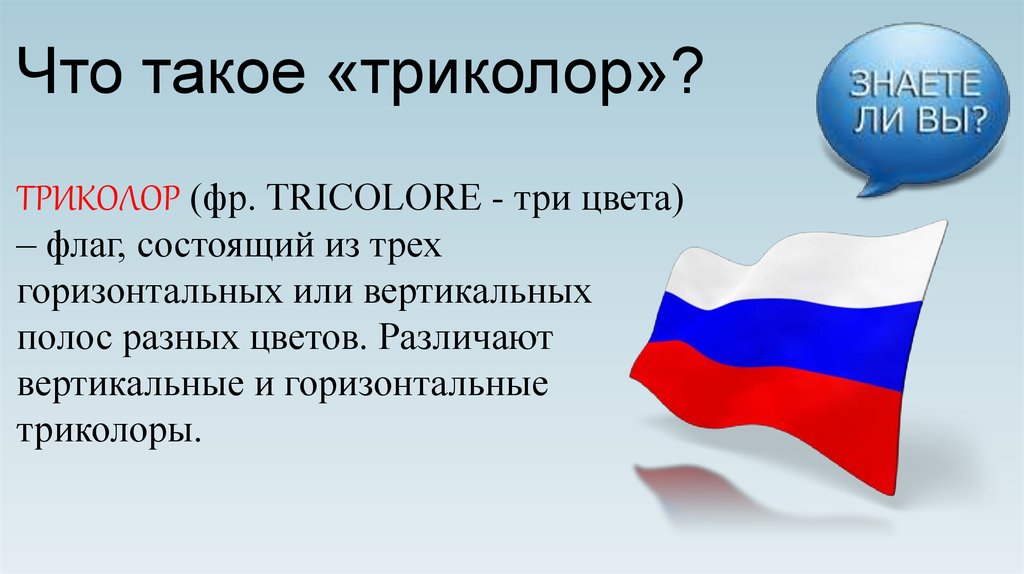 Что такое «триколор»?

ЗНАЕТЕ ЛИ ВЫ?

ТРИКОЛОР (фр. TRICOLORE - три цвета) – флаг, состоящий из трех горизонтальных или вертикальных полос разных цветов. Различают вертикальные и горизонтальные триколоры.